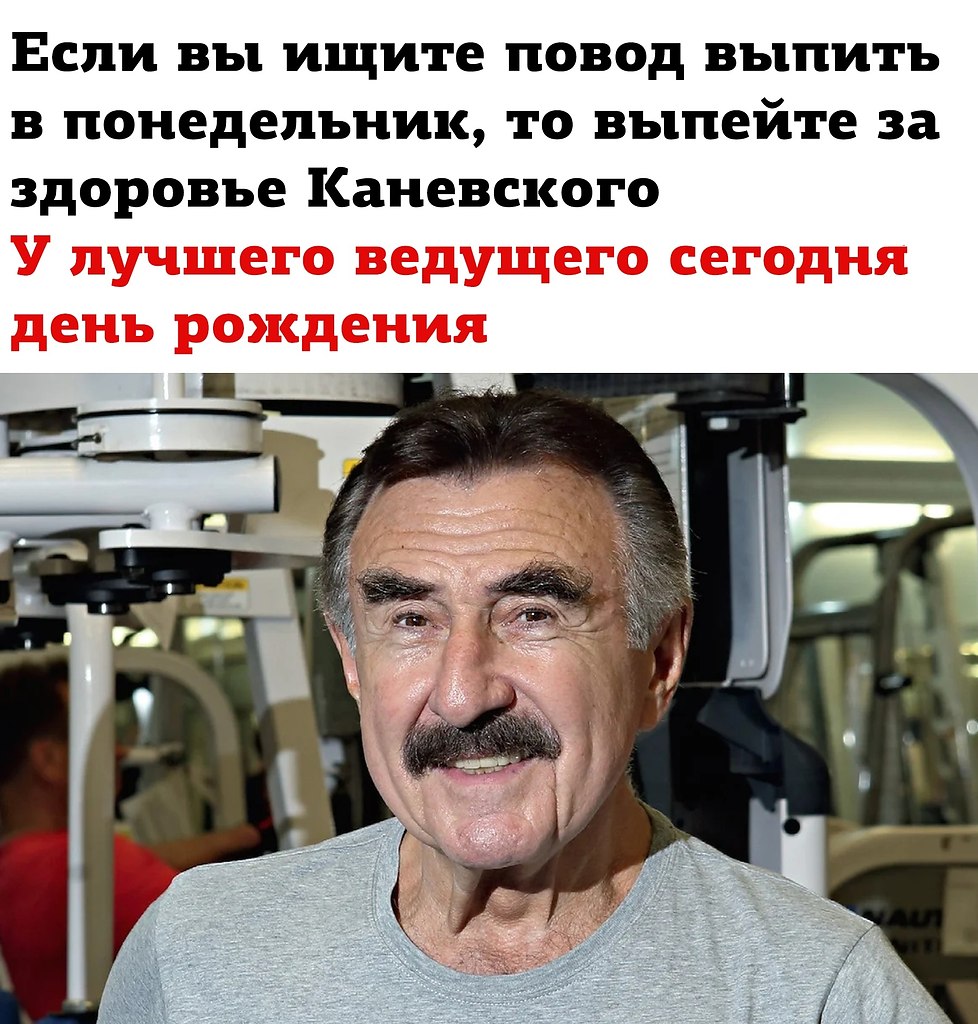 Если вы ищите повод выпить в понедельник, то выпейте за здоровье Каневского
У лучшего ведущего сегодня день рождения